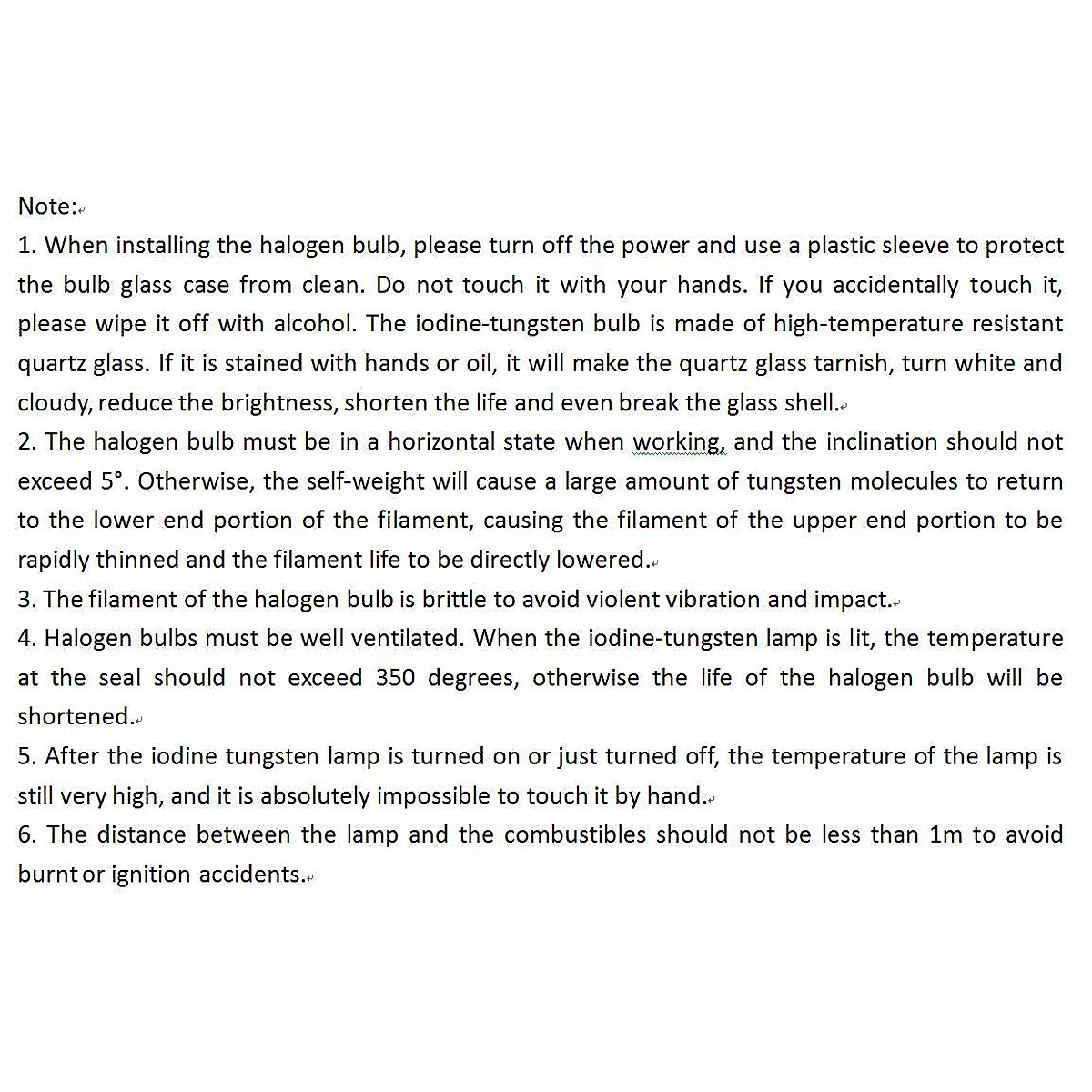 Note:

1. When installing the halogen bulb, please turn off the power and use a plastic sleeve to protect the bulb glass case from clean. Do not touch it with your hands. If you accidentally touch it, please wipe it off with alcohol. The iodine-tungsten bulb is made of high-temperature resistant quartz glass. If it is stained with hands or oil, it will make the quartz glass tarnish, turn white and cloudy, reduce the brightness, shorten the life and even break the glass shell.

2. The halogen bulb must be in a horizontal state when working, and the inclination should not exceed 5°. Otherwise, the self-weight will cause a large amount of tungsten molecules to return to the lower end portion of the filament, causing the filament of the upper end portion to be rapidly thinned and the filament life to be directly lowered.

3. The filament of the halogen bulb is brittle to avoid violent vibration and impact.

4. Halogen bulbs must be well ventilated. When the iodine-tungsten lamp is lit, the temperature at the seal should not exceed 350 degrees, otherwise the life of the halogen bulb will be shortened.

5. After the iodine tungsten lamp is turned on or just turned off, the temperature of the lamp is still very high, and it is absolutely impossible to touch it by hand.

6. The distance between the lamp and the combustibles should not be less than 1m to avoid burnt or ignition accidents.